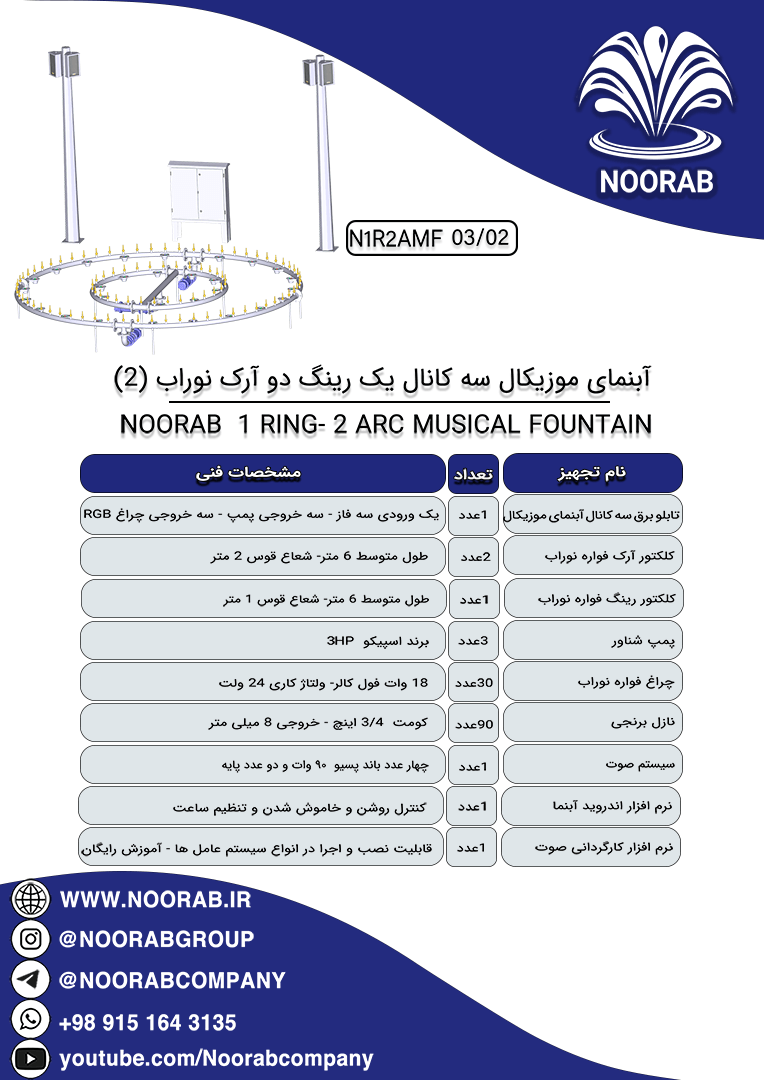 NOORAB

N1R2AMF 03/02

آبنمای موزیکال سه کانال یک رینگ دو آرک نوراب (2)

NOORAB 1 RING- 2 ARC MUSICAL FOUNTAIN

| نام تجهیز | تعداد | مشخصات فنی |
|---|---|---|
| تابلو برق سه کانال آبنمای موزیکال | 1عدد | یک ورودی سه فاز - سه خروجی پمپ - سه خروجی چراغ RGB |
| کلکتور آرک فواره نوراب | 2عدد | طول متوسط 6 متر- شعاع قوس 2 متر |
| کلکتور رینگ فواره نوراب | 1عدد | طول متوسط 6 متر- شعاع قوس 1 متر |
| پمپ شناور | 3عدد | برند اسپیکو 3HP |
| چراغ فواره نوراب | 30عدد | 18 وات فول کالر- ولتاژ کاری 24 ولت |
| نازل برنجی | 90عدد | کومت 3/4 اینچ - خروجی 8 میلی متر |
| سیستم صوت | 1عدد | چهار عدد باند پسیو ۹۰ وات و دو عدد پایه |
| نرم افزار اندروید آبنما | 1عدد | کنترل روشن و خاموش شدن و تنظیم ساعت |
| نرم افزار کارگردانی صوت | 1عدد | قابلیت نصب و اجرا در انواع سیستم عامل ها - آموزش رایگان |

WWW.NOORAB.IR
@NOORABGROUP
@NOORABCOMPANY
+98 915 164 3135
youtube.com/Noorabcompany